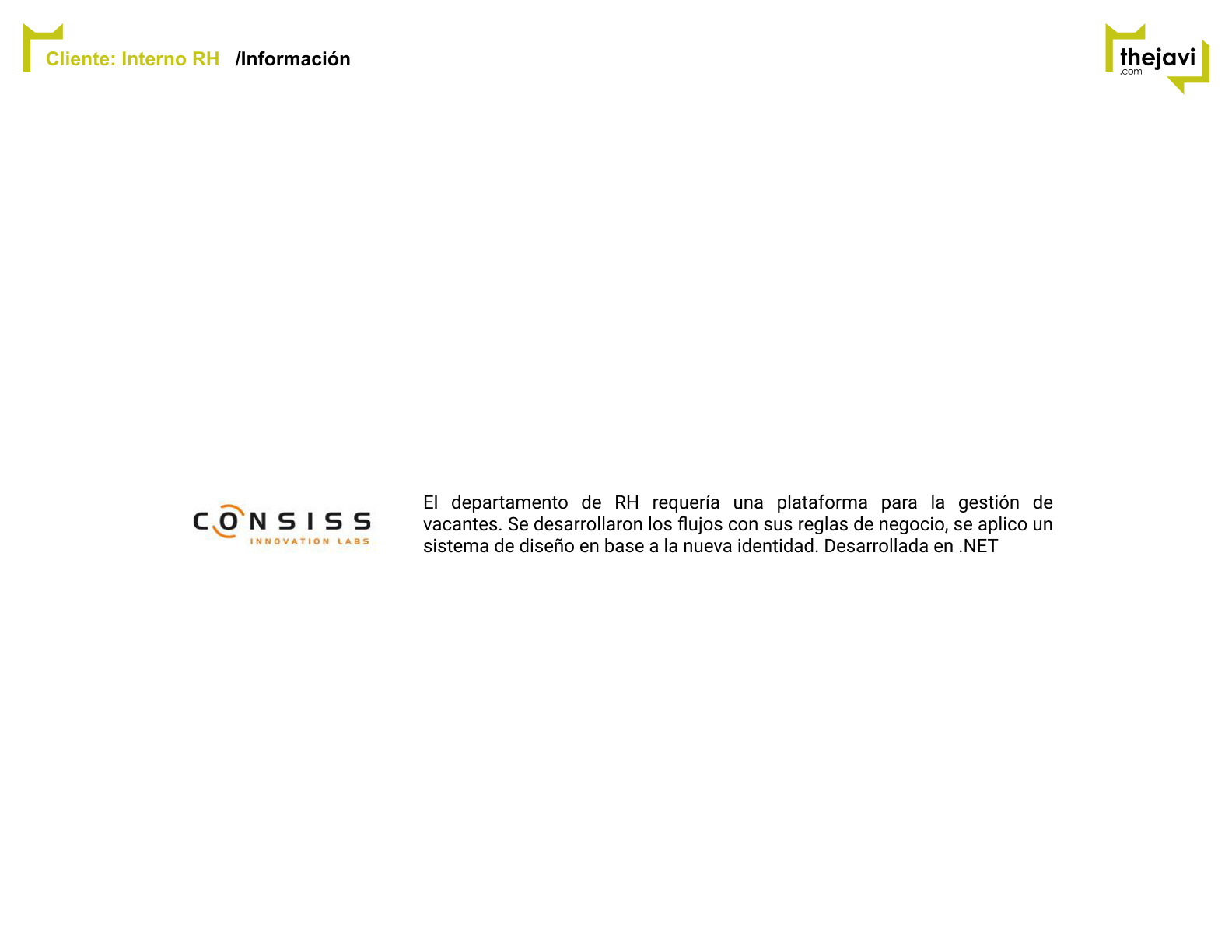 Cliente: Interno RH /Información

thejavi .com

CONSISS
INNOVATION LABS

El departamento de RH requería una plataforma para la gestión de vacantes. Se desarrollaron los flujos con sus reglas de negocio, se aplico un sistema de diseño en base a la nueva identidad. Desarrollada en .NET